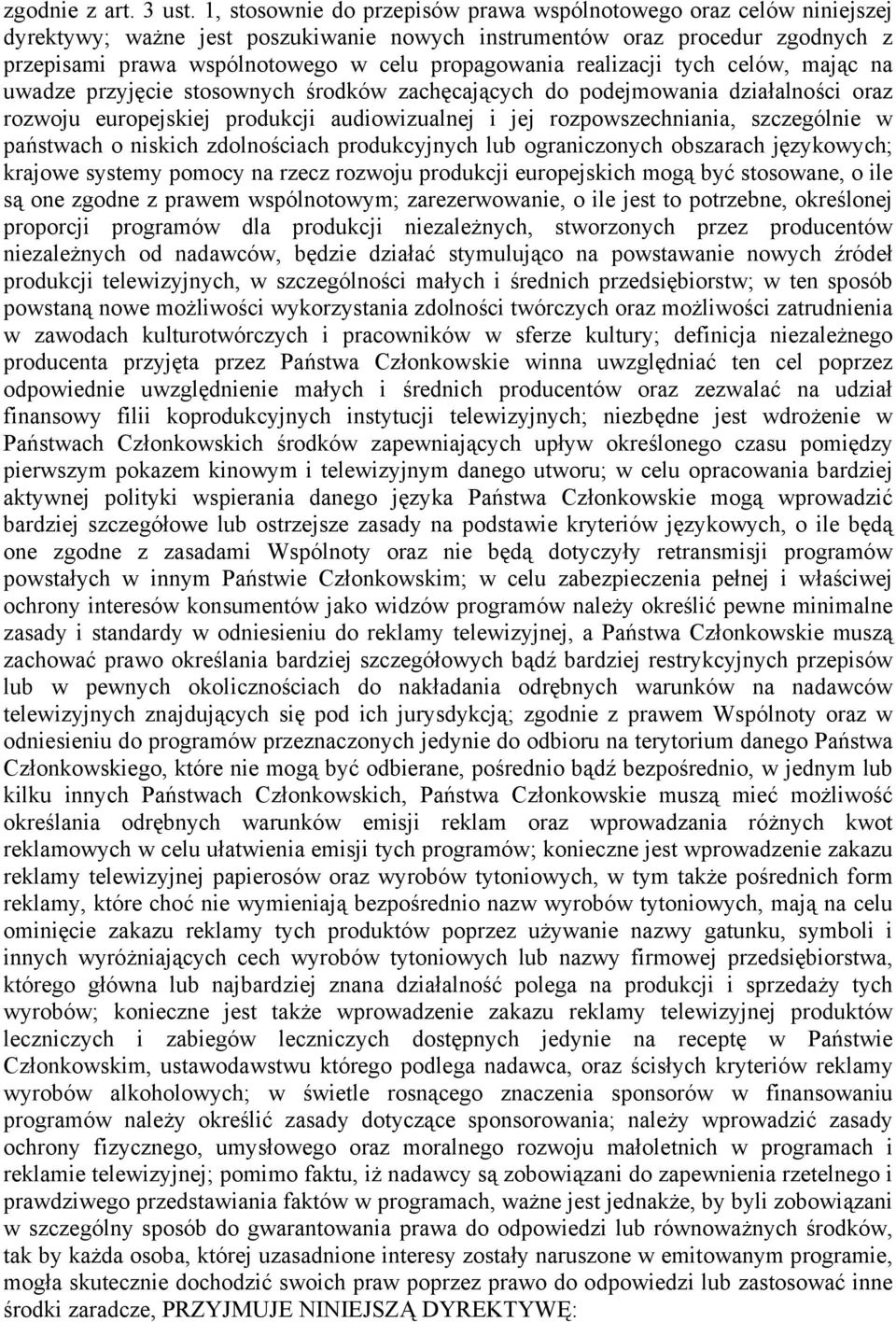 zgodnie z art. 3 ust. 1, stosownie do przepisów prawa wspólnotowego oraz celów niniejszej dyrektywy; ważne jest poszukiwanie nowych instrumentów oraz procedur zgodnych z przepisami prawa wspólnotowego w celu propagowania realizacji tych celów, mając na uwadze przyjęcie stosownych środków zachęcających do podejmowania działalności oraz rozwoju europejskiej produkcji audiowizualnej i jej rozpowszechniania, szczególnie w państwach o niskich zdolnościach produkcyjnych lub ograniczonych obszarach językowych; krajowe systemy pomocy na rzecz rozwoju produkcji europejskich mogą być stosowane, o ile są one zgodne z prawem wspólnotowym; zarezerwowanie, o ile jest to potrzebne, określonej proporcji programów dla produkcji niezależnych, stworzonych przez producentów niezależnych od nadawców, będzie działać stymulująco na powstawanie nowych źródeł produkcji telewizyjnych, w szczególności małych i średnich przedsiębiorstw; w ten sposób powstaną nowe możliwości wykorzystania zdolności twórczych oraz możliwości zatrudnienia w zawodach kulturotwórczych i pracowników w sferze kultury; definicja niezależnego producenta przyjęta przez Państwa Członkowskie winna uwzględniać ten cel poprzez odpowiednie uwzględnienie małych i średnich producentów oraz zezwalać na udział finansowy filii koprodukcyjnych instytucji telewizyjnych; niezbędne jest wdrożenie w Państwach Członkowskich środków zapewniających upływ określonego czasu pomiędzy pierwszym pokazem kinowym i telewizyjnym danego utworu; w celu opracowania bardziej aktywnej polityki wspierania danego języka Państwa Członkowskie mogą wprowadzić bardziej szczegółowe lub ostrzejsze zasady na podstawie kryteriów językowych, o ile będą one zgodne z zasadami Wspólnoty oraz nie będą dotyczyły retransmisji programów powstałych w innym Państwie Członkowskim; w celu zabezpieczenia pełnej i właściwej ochrony interesów konsumentów jako widzów programów należy określić pewne minimalne zasady i standardy w odniesieniu do reklamy telewizyjnej, a Państwa Członkowskie muszą zachować prawo określania bardziej szczegółowych bądź bardziej restrykcyjnych przepisów lub w pewnych okolicznościach do nakładania odrębnych warunków na nadawców telewizyjnych znajdujących się pod ich jurysdykcją; zgodnie z prawem Wspólnoty oraz w odniesieniu do programów przeznaczonych jedynie do odbioru na terytorium danego Państwa Członkowskiego, które nie mogą być odbierane, pośrednio bądź bezpośrednio, w jednym lub kilku innych Państwach Członkowskich, Państwa Członkowskie muszą mieć możliwość określania odrębnych warunków emisji reklam oraz wprowadzania różnych kwot reklamowych w celu ułatwienia emisji tych programów; konieczne jest wprowadzenie zakazu reklamy telewizyjnej papierosów oraz wyrobów tytoniowych, w tym także pośrednich form reklamy, które choć nie wymieniają bezpośrednio nazw wyrobów tytoniowych, mają na celu ominięcie zakazu reklamy tych produktów poprzez używanie nazwy gatunku, symboli i innych wyróżniających cech wyrobów tytoniowych lub nazwy firmowej przedsiębiorstwa, którego główna lub najbardziej znana działalność polega na produkcji i sprzedaży tych wyrobów; konieczne jest także wprowadzenie zakazu reklamy telewizyjnej produktów leczniczych i zabiegów leczniczych dostępnych jedynie na receptę w Państwie Członkowskim, ustawodawstwu którego podlega nadawca, oraz ścisłych kryteriów reklamy wyrobów alkoholowych; w świetle rosnącego znaczenia sponsorów w finansowaniu programów należy określić zasady dotyczące sponsorowania; należy wprowadzić zasady ochrony fizycznego, umysłowego oraz moralnego rozwoju małoletnich w programach i reklamie telewizyjnej; pomimo faktu, iż nadawcy są zobowiązani do zapewnienia rzetelnego i prawdziwego przedstawiania faktów w programach, ważne jest jednakże, by byli zobowiązani w szczególny sposób do gwarantowania prawa do odpowiedzi lub równoważnych środków, tak by każda osoba, której uzasadnione interesy zostały naruszone w emitowanym programie, mogła skutecznie dochodzić swoich praw poprzez prawo do odpowiedzi lub zastosować inne środki zaradcze, PRZYJMUJE NINIEJSZĄ DYREKTYWĘ: